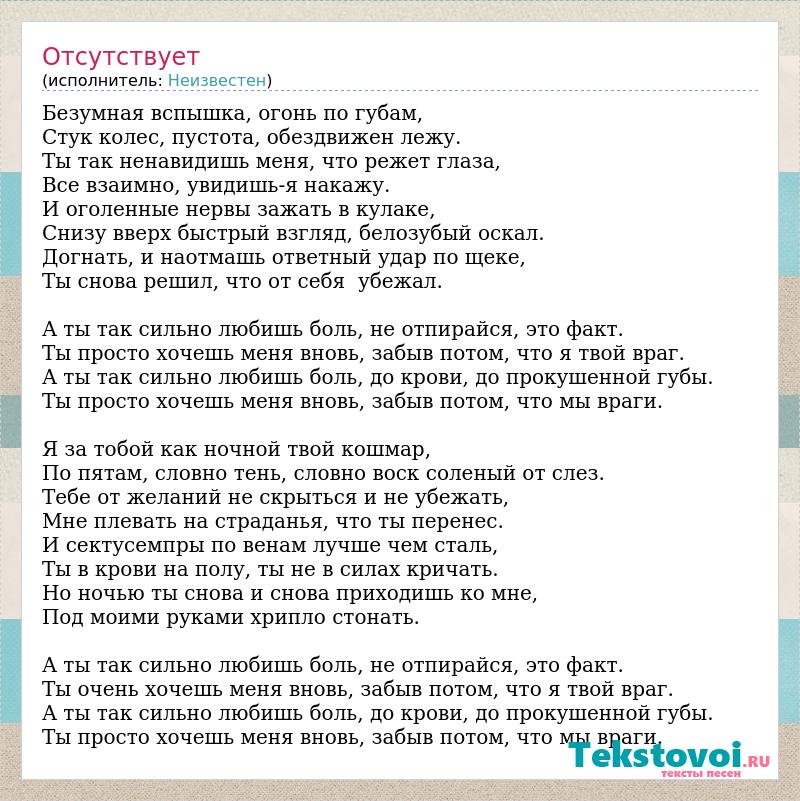 Отсутствует
(исполнитель: Неизвестен)

Безумная вспышка, огонь по губам,
Стук колес, пустота, обездвижен лежу.
Ты так ненавидишь меня, что режет глаза,
Все взаимно, увидишь-я накажу.
И оголенные нервы зажать в кулаке,
Снизу вверх быстрый взгляд, белозубый оскал.
Догнать, и наотмашь ответный удар по щеке,
Ты снова решил, что от себя  убежал.

А ты так сильно любишь боль, не отпирайся, это факт.
Ты просто хочешь меня вновь, забыв потом, что я твой враг.
А ты так сильно любишь боль, до крови, до прокушенной губы.
Ты просто хочешь меня вновь, забыв потом, что мы враги.

Я за тобой как ночной твой кошмар,
По пятам, словно тень, словно воск соленый от слез.
Тебе от желаний не скрыться и не убежать,
Мне плевать на страданья, что ты перенес.
И сектусемпры по венам лучше чем сталь,
Ты в крови на полу, ты не в силах кричать.
Но ночью ты снова и снова приходишь ко мне,
Под моими руками хрипло стонать.

А ты так сильно любишь боль, не отпирайся, это факт.
Ты очень хочешь меня вновь, забыв потом, что я твой враг.
А ты так сильно любишь боль, до крови, до прокушенной губы.
Ты просто хочешь меня вновь, забыв потом, что мы враги.

Tekstovoi.RU
тексты песен